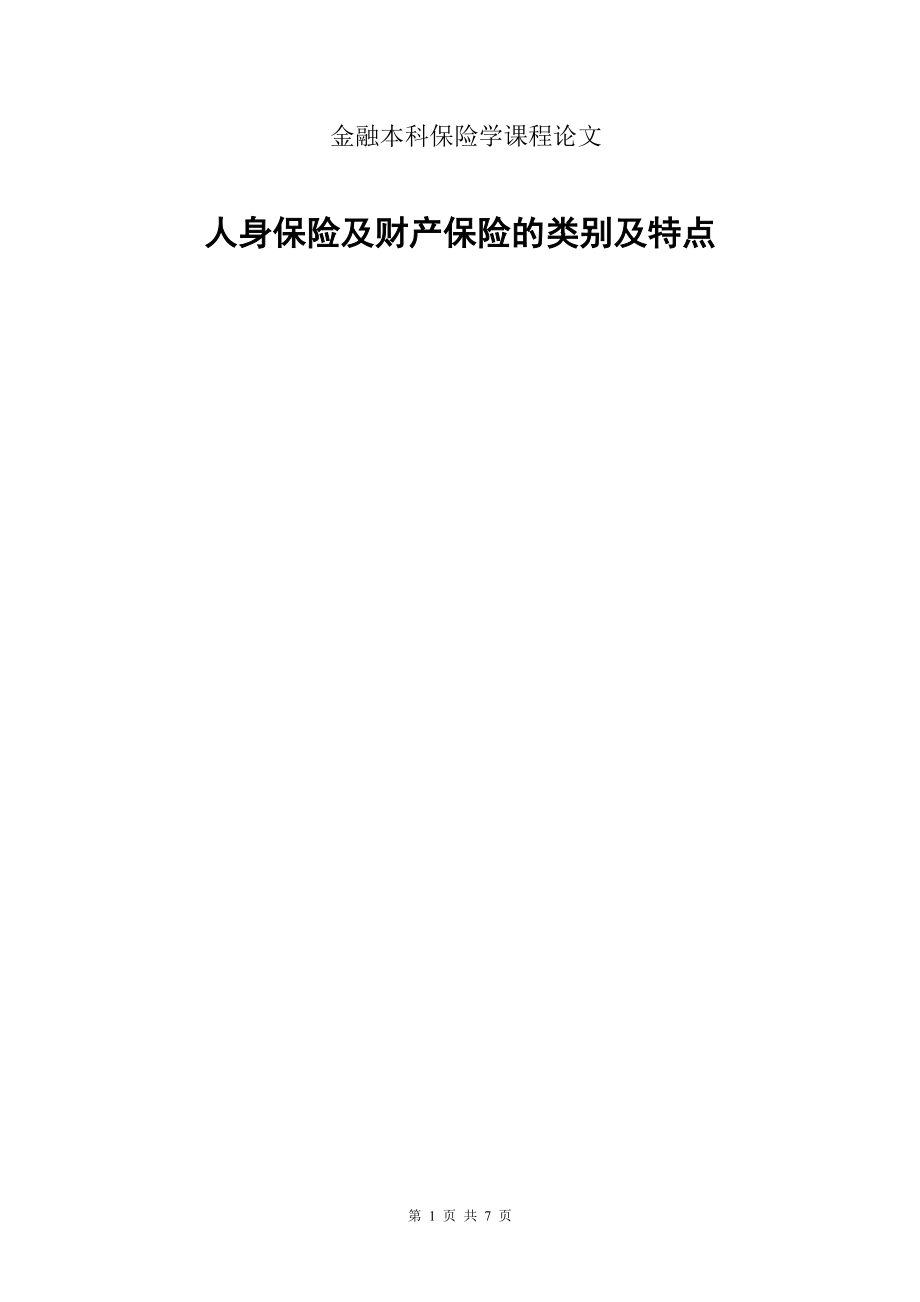 金融本科保险学课程论文

人身保险及财产保险的类别及特点

第 1 页 共 7 页